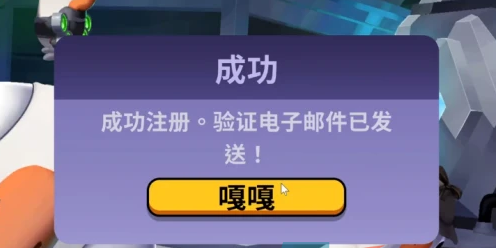 成功

成功注册。验证电子邮件已发送！

嘎嘎